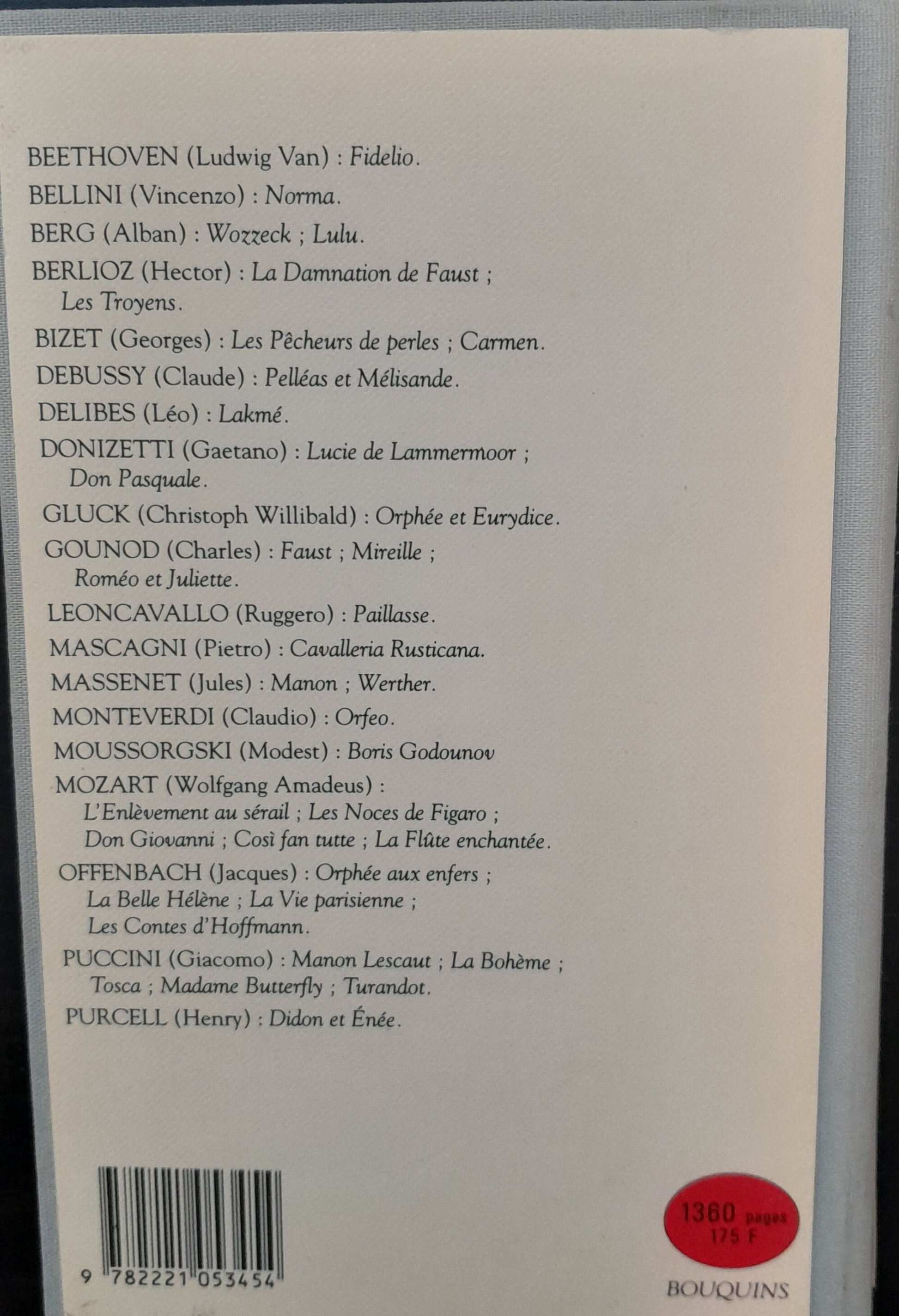 BEETHOVEN (Ludwig Van) : Fidelio.

BELLINI (Vincenzo) : Norma.

BERG (Alban) : Wozzeck ; Lulu.

BERLIOZ (Hector) : La Damnation de Faust ; Les Troyens.

BIZET (Georges) : Les Pêcheurs de perles ; Carmen.

DEBUSSY (Claude) : Pelléas et Mélisande.

DELIBES (Léo) : Lakmé.

DONIZETTI (Gaetano) : Lucie de Lammermoor ; Don Pasquale.

GLUCK (Christoph Willibald) : Orphée et Eurydice.

GOUNOD (Charles) : Faust ; Mireille ; Roméo et Juliette.

LEONCAVALLO (Ruggero) : Paillasse.

MASCAGNI (Pietro) : Cavalleria Rusticana.

MASSENET (Jules) : Manon ; Werther.

MONTEVERDI (Claudio) : Orfeo.

MOUSSORGSKI (Modest) : Boris Godounov

MOZART (Wolfgang Amadeus) : L'Enlèvement au sérail ; Les Noces de Figaro ; Don Giovanni ; Così fan tutte ; La Flûte enchantée.

OFFENBACH (Jacques) : Orphée aux enfers ; La Belle Hélène ; La Vie parisienne ; Les Contes d'Hoffmann.

PUCCINI (Giacomo) : Manon Lescaut ; La Bohème ; Tosca ; Madame Butterfly ; Turandot.

PURCELL (Henry) : Didon et Énée.

9 782221 053454

1360 pages
175 F

BOUQUINS